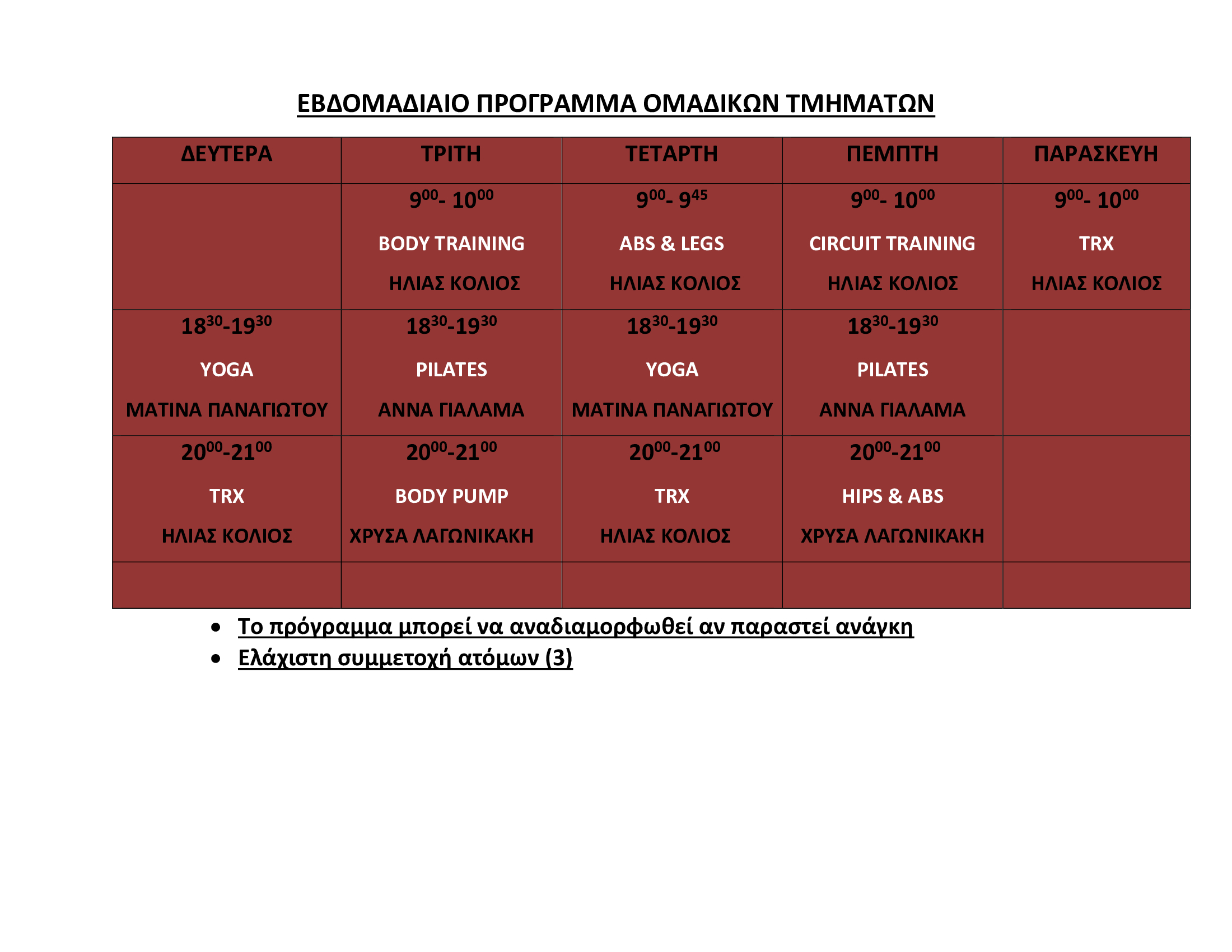 ΕΒΔΟΜΑΔΙΑΙΟ ΠΡΟΓΡΑΜΜΑ ΟΜΑΔΙΚΩΝ ΤΜΗΜΑΤΩΝ

| ΔΕΥΤΕΡΑ | ΤΡΙΤΗ | ΤΕΤΑΡΤΗ | ΠΕΜΠΤΗ | ΠΑΡΑΣΚΕΥΗ |
|---|---|---|---|---|
| | $9^{00}$- $10^{00}$ BODY TRAINING ΗΛΙΑΣ ΚΟΛΙΟΣ | $9^{00}$- $9^{45}$ ABS & LEGS ΗΛΙΑΣ ΚΟΛΙΟΣ | $9^{00}$- $10^{00}$ CIRCUIT TRAINING ΗΛΙΑΣ ΚΟΛΙΟΣ | $9^{00}$- $10^{00}$ TRX ΗΛΙΑΣ ΚΟΛΙΟΣ |
| $18^{30}$-$19^{30}$ YOGA ΜΑΤΙΝΑ ΠΑΝΑΓΙΩΤΟΥ | $18^{30}$-$19^{30}$ PILATES ΑΝΝΑ ΓΙΑΛΑΜΑ | $18^{30}$-$19^{30}$ YOGA ΜΑΤΙΝΑ ΠΑΝΑΓΙΩΤΟΥ | $18^{30}$-$19^{30}$ PILATES ΑΝΝΑ ΓΙΑΛΑΜΑ | |
| $20^{00}$-$21^{00}$ TRX ΗΛΙΑΣ ΚΟΛΙΟΣ | $20^{00}$-$21^{00}$ BODY PUMP ΧΡΥΣΑ ΛΑΓΩΝΙΚΑΚΗ | $20^{00}$-$21^{00}$ TRX ΗΛΙΑΣ ΚΟΛΙΟΣ | $20^{00}$-$21^{00}$ HIPS & ABS ΧΡΥΣΑ ΛΑΓΩΝΙΚΑΚΗ | |
| | | | | |

• Το πρόγραμμα μπορεί να αναδιαμορφωθεί αν παραστεί ανάγκη
• Ελάχιστη συμμετοχή ατόμων (3)